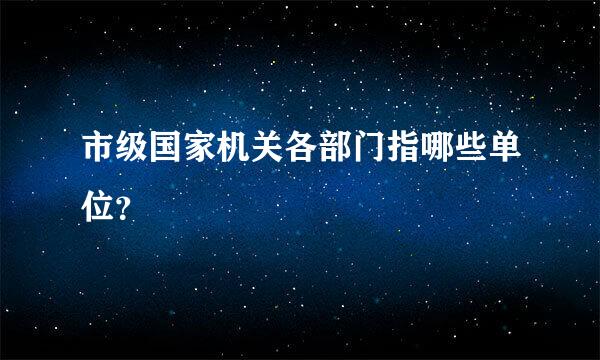 市级国家机关各部门指哪些单位?